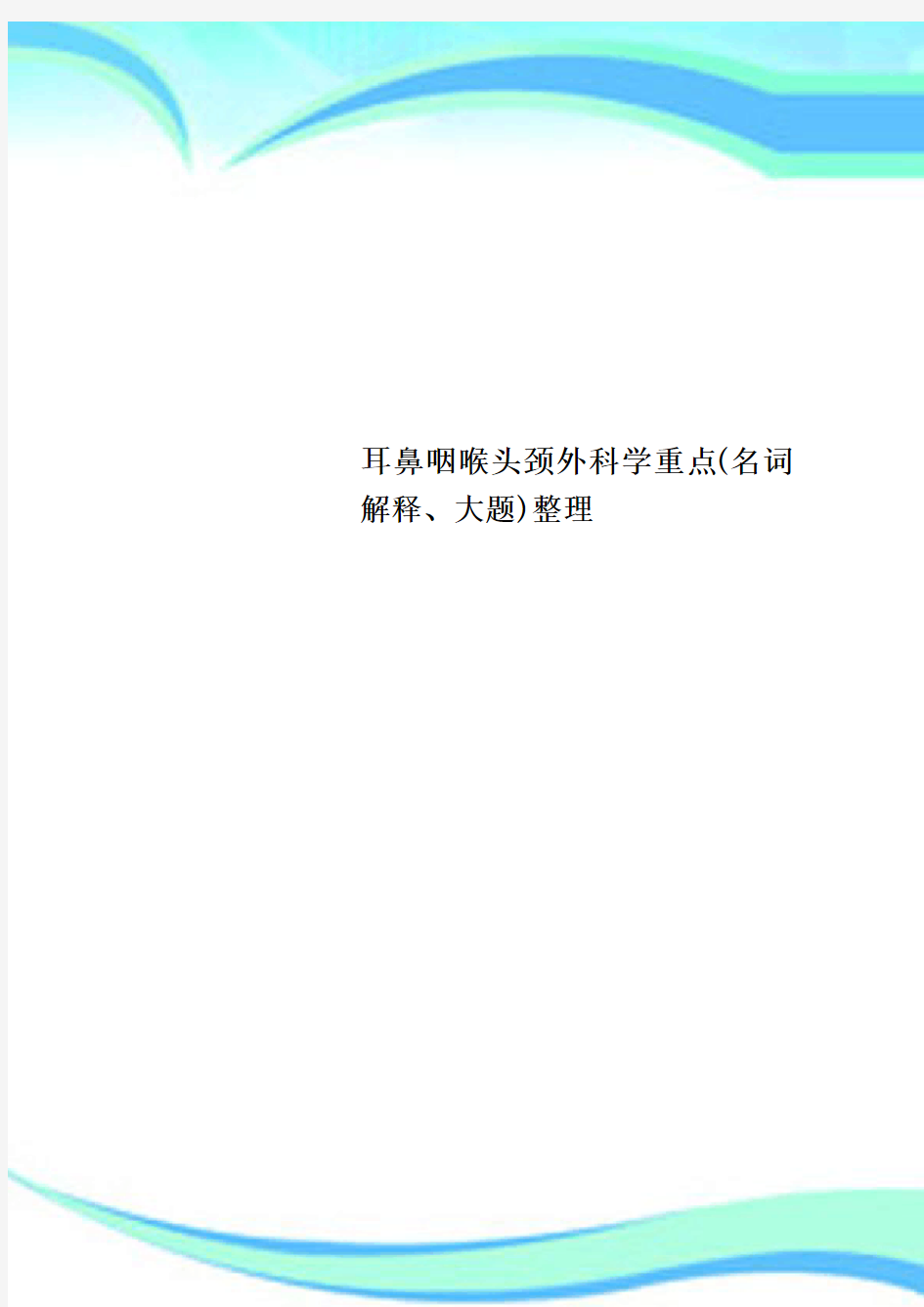 耳鼻咽喉头颈外科学重点(名词解释、大题)整理